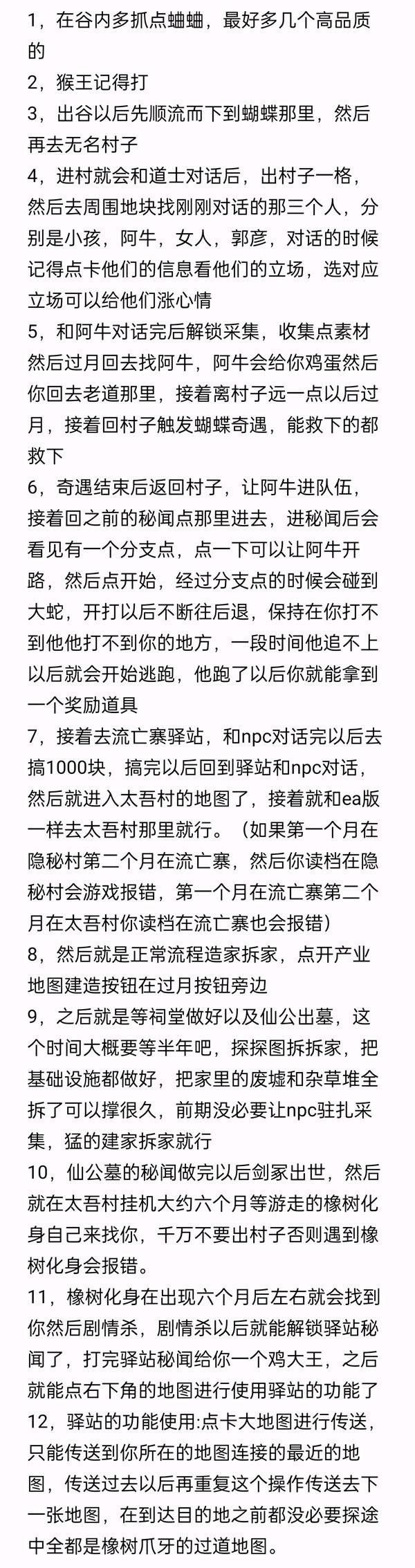 1，在谷内多抓点蛐蛐，最好多几个高品质的
2，猴王记得打
3，出谷以后先顺流而下到蝴蝶那里，然后再去无名村子
4，进村就会和道士对话后，出村子一格，然后去周围地块找刚刚对话的那三个人，分别是小孩，阿牛，女人，郭彦，对话的时候记得点卡他们的信息看他们的立场，选对应立场可以给他们涨心情
5，和阿牛对话完后解锁采集，收集点素材然后过月回去找阿牛，阿牛会给你鸡蛋然后你回去老道那里，接着离村子远一点以后过月，接着回村子触发蝴蝶奇遇，能救下的都救下
6，奇遇结束后返回村子，让阿牛进队伍，接着回之前的秘闻点那里进去，进秘闻后会看见有一个分支点，点一下可以让阿牛开路，然后点开始，经过分支点的时候会碰到大蛇，开打以后不断往后退，保持在你打不到他他打不到你的地方，一段时间他追不上以后就会开始逃跑，他跑了以后你就能拿到一个奖励道具
7，接着去流亡寨驿站，和npc对话完以后去搞1000块，搞完以后回到驿站和npc对话，然后就进入太吾村的地图了，接着就和ea版一样去太吾村那里就行。（如果第一个月在隐秘村第二个月在流亡寨，然后你读档在隐秘村会游戏报错，第一个月在流亡寨第二个月在太吾村你读档在流亡寨也会报错）
8，然后就是正常流程造家拆家，点开产业地图建造按钮在过月按钮旁边
9，之后就是等祠堂做好以及仙公出墓，这个时间大概要等半年吧，探探图拆拆家，把基础设施都做好，把家里的废墟和杂草堆全拆了可以撑很久，前期没必要让npc驻扎采集，猛的建家拆家就行
10，仙公墓的秘闻做完以后剑冢出世，然后就在太吾村挂机大约六个月等游走的橡树化身自己来找你，千万不要出村子否则遇到橡树化身会报错。
11，橡树化身在出现六个月后左右就会找到你然后剧情杀，剧情杀以后就能解锁驿站秘闻了，打完驿站秘闻给你一个鸡大王，之后就能点右下角的地图进行使用驿站的功能了
12，驿站的功能使用:点卡大地图进行传送，只能传送到你所在的地图连接的最近的地图，传送过去以后再重复这个操作传送去下一张地图，在到达目的地之前都没必要探途中全都是橡树爪牙的过道地图。